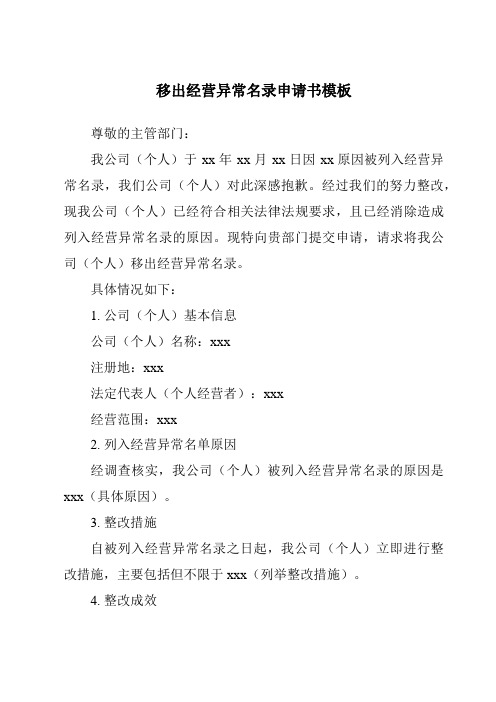 移出经营异常名录申请书模板

尊敬的主管部门：

我公司（个人）于 xx 年 xx 月 xx 日因 xx 原因被列入经营异常名录，我们公司（个人）对此深感抱歉。经过我们的努力整改，现我公司（个人）已经符合相关法律法规要求，且已经消除造成列入经营异常名录的原因。现特向贵部门提交申请，请求将我公司（个人）移出经营异常名录。

具体情况如下：

1. 公司（个人）基本信息

公司（个人）名称：xxx

注册地：xxx

法定代表人（个人经营者）：xxx

经营范围：xxx

2. 列入经营异常名单原因

经调查核实，我公司（个人）被列入经营异常名录的原因是 xxx（具体原因）。

3. 整改措施

自被列入经营异常名录之日起，我公司（个人）立即进行整改措施，主要包括但不限于 xxx（列举整改措施）。

4. 整改成效